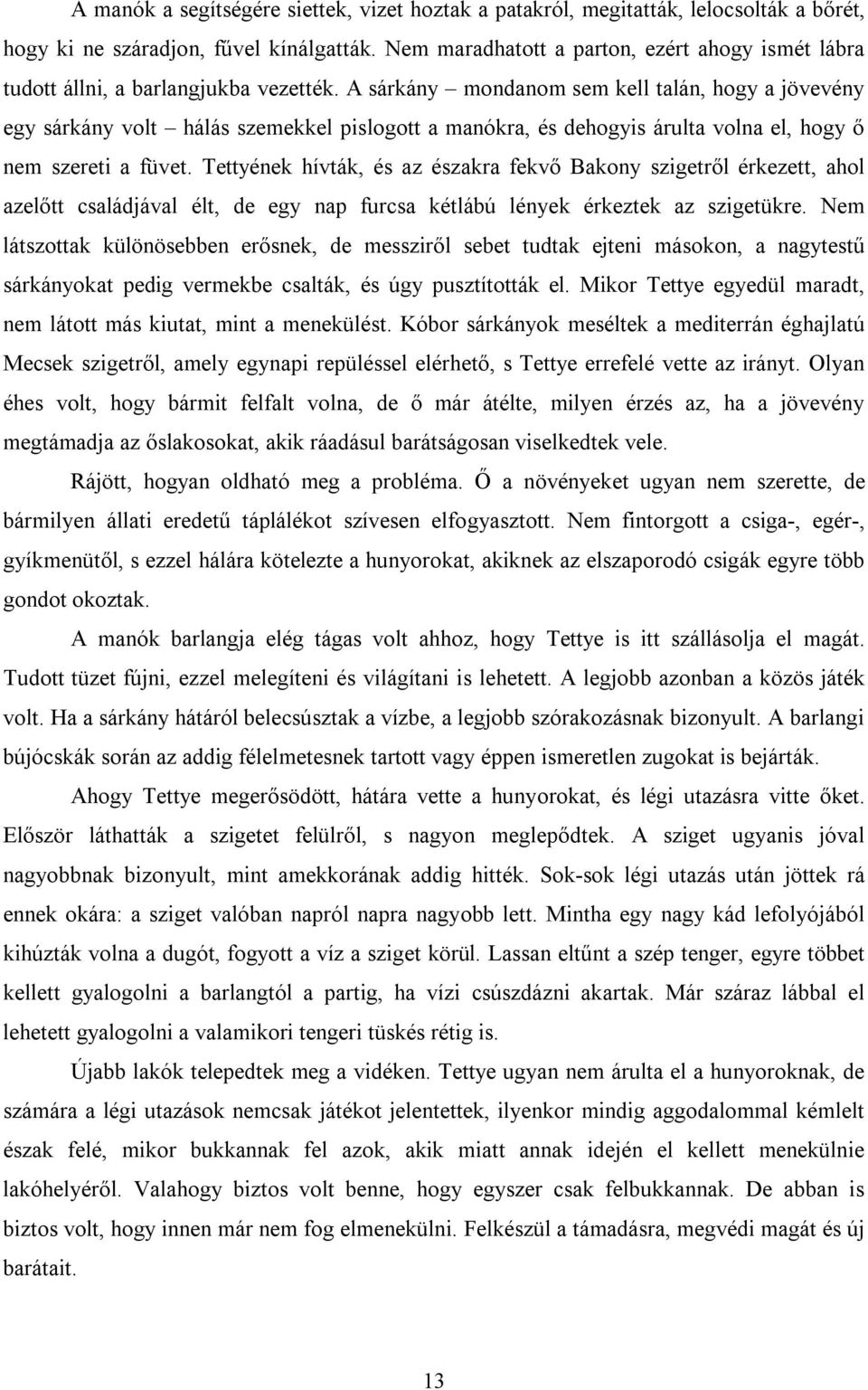 A manók a segítségére siettek, vizet hoztak a patakról, megitatták, lelocsolták a bőrét, hogy ki ne száradjon, fűvel kínálgatták. Nem maradhatott a parton, ezért ahogy ismét lábra tudott állni, a barlangjukba vezették. A sárkány – mondanom sem kell talán, hogy a jövevény egy sárkány volt – hálás szemekkel pislogott a manókra, és dehogyis árulta volna el, hogy ő nem szereti a füvet. Tettyének hívták, és az északra fekvő Bakony szigetről érkezett, ahol azelőtt családjával élt, de egy nap furcsa kétlábú lények érkeztek az szigetükre. Nem látszottak különösebben erősnek, de messziről sebet tudtak ejteni másokon, a nagytestű sárkányokat pedig vermekbe csalták, és úgy pusztították el. Mikor Tettye egyedül maradt, nem látott más kiutat, mint a menekülést. Kóbor sárkányok meséltek a mediterrán éghajlatú Mecsek szigetről, amely egynapi repüléssel elérhető, s Tettye errefelé vette az irányt. Olyan éhes volt, hogy bármit felfalt volna, de ő már átélte, milyen érzés az, ha a jövevény megtámadja az őslakosokat, akik ráadásul barátságosan viselkedtek vele.

Rájött, hogyan oldható meg a probléma. Ő a növényeket ugyan nem szerette, de bármilyen állati eredetű táplálékot szívesen elfogyasztott. Nem fintorgott a csiga-, egér-, gyíkmenütől, s ezzel hálára kötelezte a hunyorokat, akiknek az elszaporodó csigák egyre több gondot okoztak.

A manók barlangja elég tágas volt ahhoz, hogy Tettye is itt szállásolja el magát. Tudott tüzet fújni, ezzel melegíteni és világítani is lehetett. A legjobb azonban a közös játék volt. Ha a sárkány hátáról belecsúsztak a vízbe, a legjobb szórakozásnak bizonyult. A barlangi bújócskák során az addig félelmetesnek tartott vagy éppen ismeretlen zugokat is bejárták.

Ahogy Tettye megerősödött, hátára vette a hunyorokat, és légi utazásra vitte őket. Először láthatták a szigetet felülről, s nagyon meglepődtek. A sziget ugyanis jóval nagyobbnak bizonyult, mint amekkorának addig hitték. Sok-sok légi utazás után jöttek rá ennek okára: a sziget valóban napról napra nagyobb lett. Mintha egy nagy kád lefolyójából kihúzták volna a dugót, fogyott a víz a sziget körül. Lassan eltűnt a szép tenger, egyre többet kellett gyalogolni a barlangtól a partig, ha vízi csúszdázni akartak. Már száraz lábbal el lehetett gyalogolni a valamikori tengeri tüskés rétig is.

Újabb lakók telepedtek meg a vidéken. Tettye ugyan nem árulta el a hunyoroknak, de számára a légi utazások nemcsak játékot jelentettek, ilyenkor mindig aggodalommal kémlelt észak felé, mikor bukkannak fel azok, akik miatt annak idején el kellett menekülnie lakóhelyéről. Valahogy biztos volt benne, hogy egyszer csak felbukkannak. De abban is biztos volt, hogy innen már nem fog elmenekülni. Felkészül a támadásra, megvédi magát és új barátait.

13